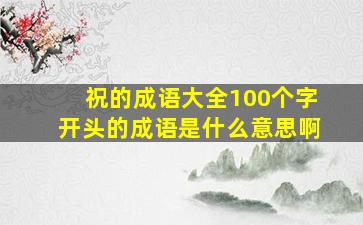 祝的成语大全100个字
开头的成语是什么意思啊